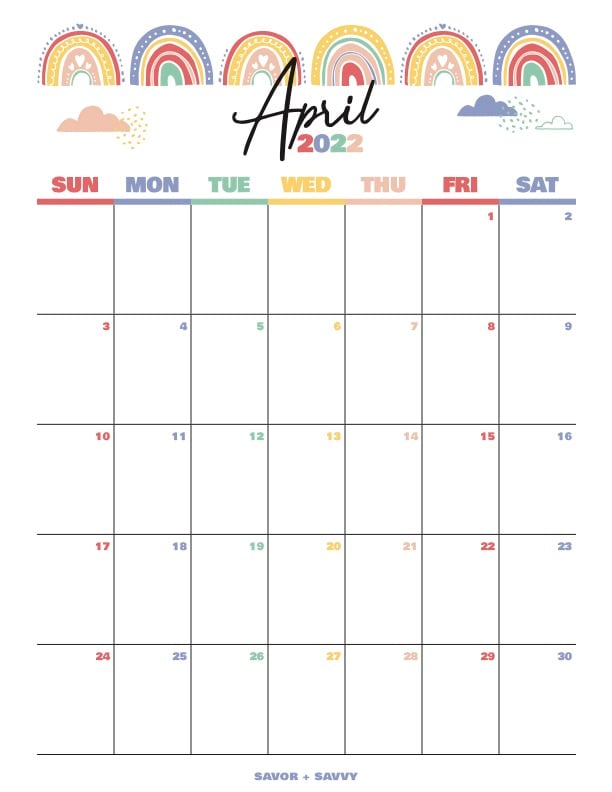 April
2022

| SUN | MON | TUE | WED | THU | FRI | SAT |
|---|---|---|---|---|---|---|
| | | | | | 1 | 2 |
| 3 | 4 | 5 | 6 | 7 | 8 | 9 |
| 10 | 11 | 12 | 13 | 14 | 15 | 16 |
| 17 | 18 | 19 | 20 | 21 | 22 | 23 |
| 24 | 25 | 26 | 27 | 28 | 29 | 30 |

SAVOR + SAVVY